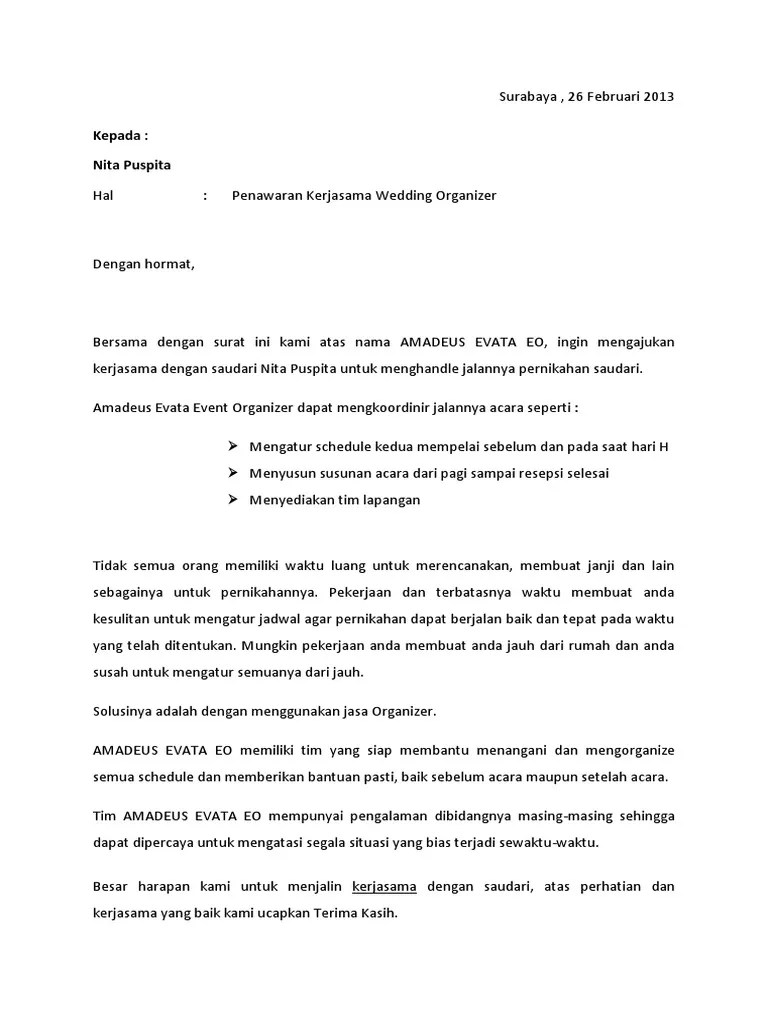 Surabaya , 26 Februari 2013

Kepada :

Nita Puspita

Hal : Penawaran Kerjasama Wedding Organizer

Dengan hormat,

Bersama dengan surat ini kami atas nama AMADEUS EVATA EO, ingin mengajukan kerjasama dengan saudari Nita Puspita untuk menghandle jalannya pernikahan saudari.

Amadeus Evata Event Organizer dapat mengkoordinir jalannya acara seperti :

➢ Mengatur schedule kedua mempelai sebelum dan pada saat hari H
➢ Menyusun susunan acara dari pagi sampai resepsi selesai
➢ Menyediakan tim lapangan

Tidak semua orang memiliki waktu luang untuk merencanakan, membuat janji dan lain sebagainya untuk pernikahannya. Pekerjaan dan terbatasnya waktu membuat anda kesulitan untuk mengatur jadwal agar pernikahan dapat berjalan baik dan tepat pada waktu yang telah ditentukan. Mungkin pekerjaan anda membuat anda jauh dari rumah dan anda susah untuk mengatur semuanya dari jauh.

Solusinya adalah dengan menggunakan jasa Organizer.

AMADEUS EVATA EO memiliki tim yang siap membantu menangani dan mengorganize semua schedule dan memberikan bantuan pasti, baik sebelum acara maupun setelah acara.

Tim AMADEUS EVATA EO mempunyai pengalaman dibidangnya masing-masing sehingga dapat dipercaya untuk mengatasi segala situasi yang bias terjadi sewaktu-waktu.

Besar harapan kami untuk menjalin kerjasama dengan saudari, atas perhatian dan kerjasama yang baik kami ucapkan Terima Kasih.